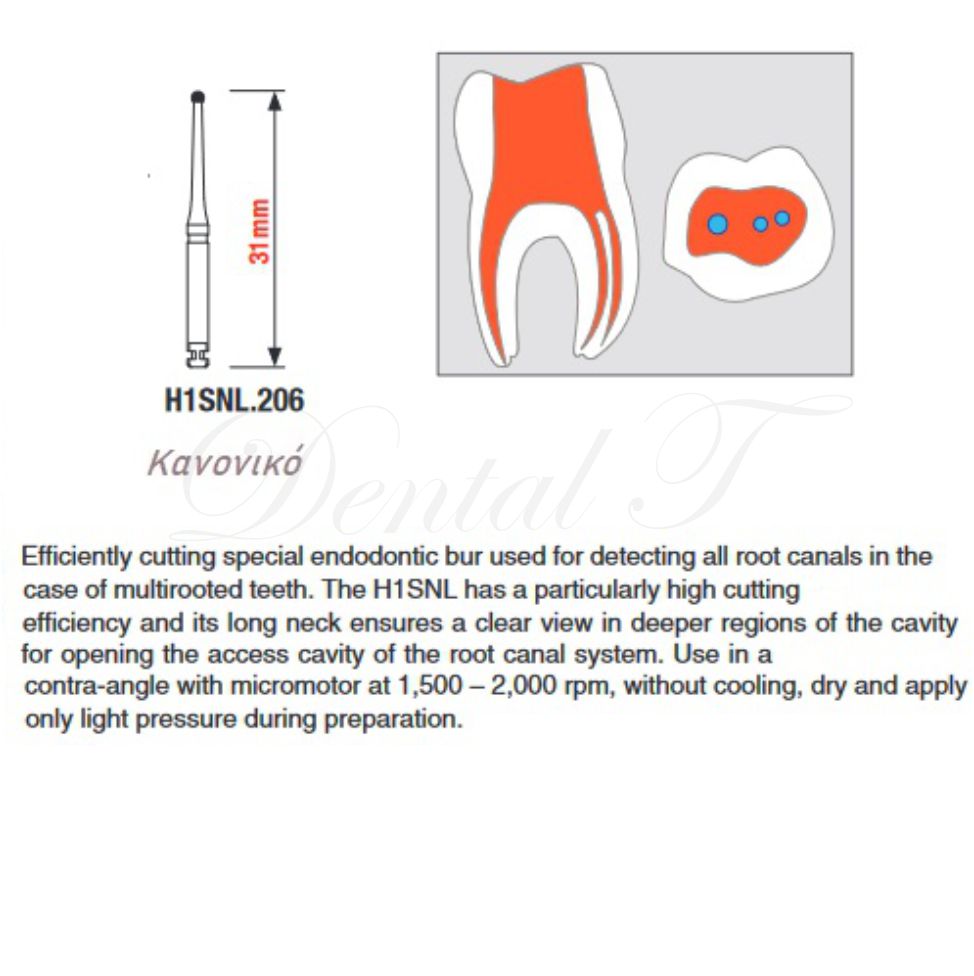 31 mm

H1SNL.206

Κανονικό

Dental T

Efficiently cutting special endodontic bur used for detecting all root canals in the case of multirooted teeth. The H1SNL has a particularly high cutting efficiency and its long neck ensures a clear view in deeper regions of the cavity for opening the access cavity of the root canal system. Use in a contra-angle with micromotor at 1,500 – 2,000 rpm, without cooling, dry and apply only light pressure during preparation.